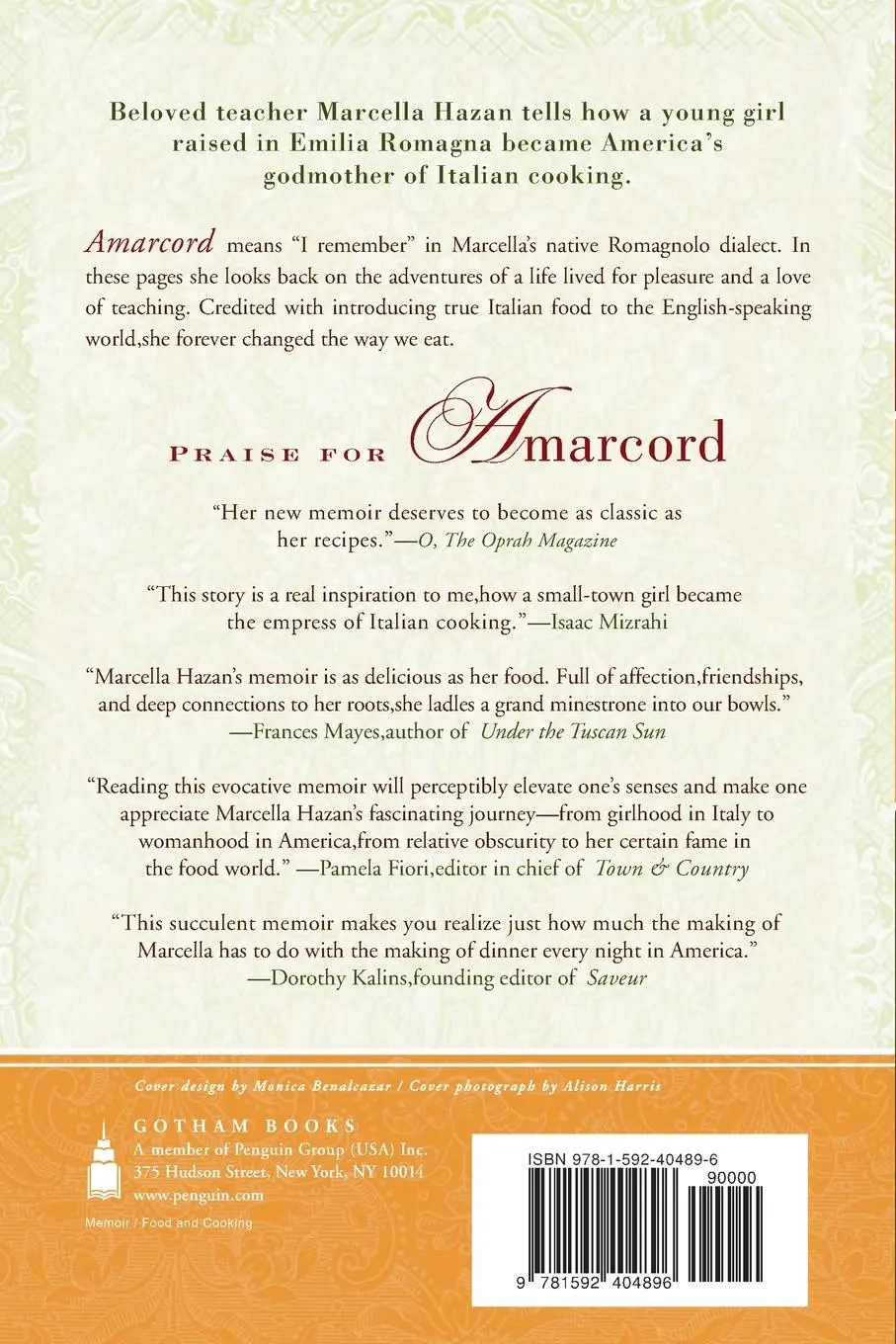 Beloved teacher Marcella Hazan tells how a young girl raised in Emilia Romagna became America's godmother of Italian cooking.

Amarcord means "I remember" in Marcella's native Romagnolo dialect. In these pages she looks back on the adventures of a life lived for pleasure and a love of teaching. Credited with introducing true Italian food to the English-speaking world,she forever changed the way we eat.

PRAISE FOR Amarcord

"Her new memoir deserves to become as classic as her recipes."—O, The Oprah Magazine

"This story is a real inspiration to me,how a small-town girl became the empress of Italian cooking."—Isaac Mizrahi

"Marcella Hazan's memoir is as delicious as her food. Full of affection,friendships, and deep connections to her roots,she ladles a grand minestrone into our bowls." —Frances Mayes,author of Under the Tuscan Sun

"Reading this evocative memoir will perceptibly elevate one's senses and make one appreciate Marcella Hazan's fascinating journey—from girlhood in Italy to womanhood in America,from relative obscurity to her certain fame in the food world." —Pamela Fiori,editor in chief of Town & Country

"This succulent memoir makes you realize just how much the making of Marcella has to do with the making of dinner every night in America." —Dorothy Kalins,founding editor of Saveur

Cover design by Monica Benalcazar / Cover photograph by Alison Harris

GOTHAM BOOKS
A member of Penguin Group (USA) Inc.
375 Hudson Street, New York, NY 10014
www.penguin.com

Memoir / Food and Cooking

ISBN 978-1-592-40489-6
90000
9 781592 404896